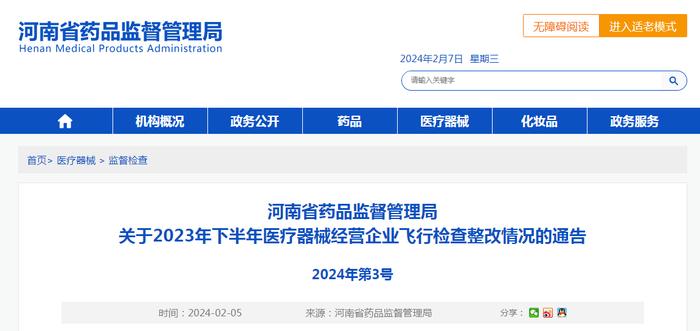 河南省药品监督管理局
Henan Medical Products Administration

无障碍阅读 进入适老模式

2024年2月7日 星期三

请输入关键字

机构概况 政务公开 药品 医疗器械 化妆品 政务服务

首页> 医疗器械 > 监督检查

河南省药品监督管理局
关于2023年下半年医疗器械经营企业飞行检查整改情况的通告

2024年第3号

时间：2024-02-05 来源：河南省药品监督管理局 分享：